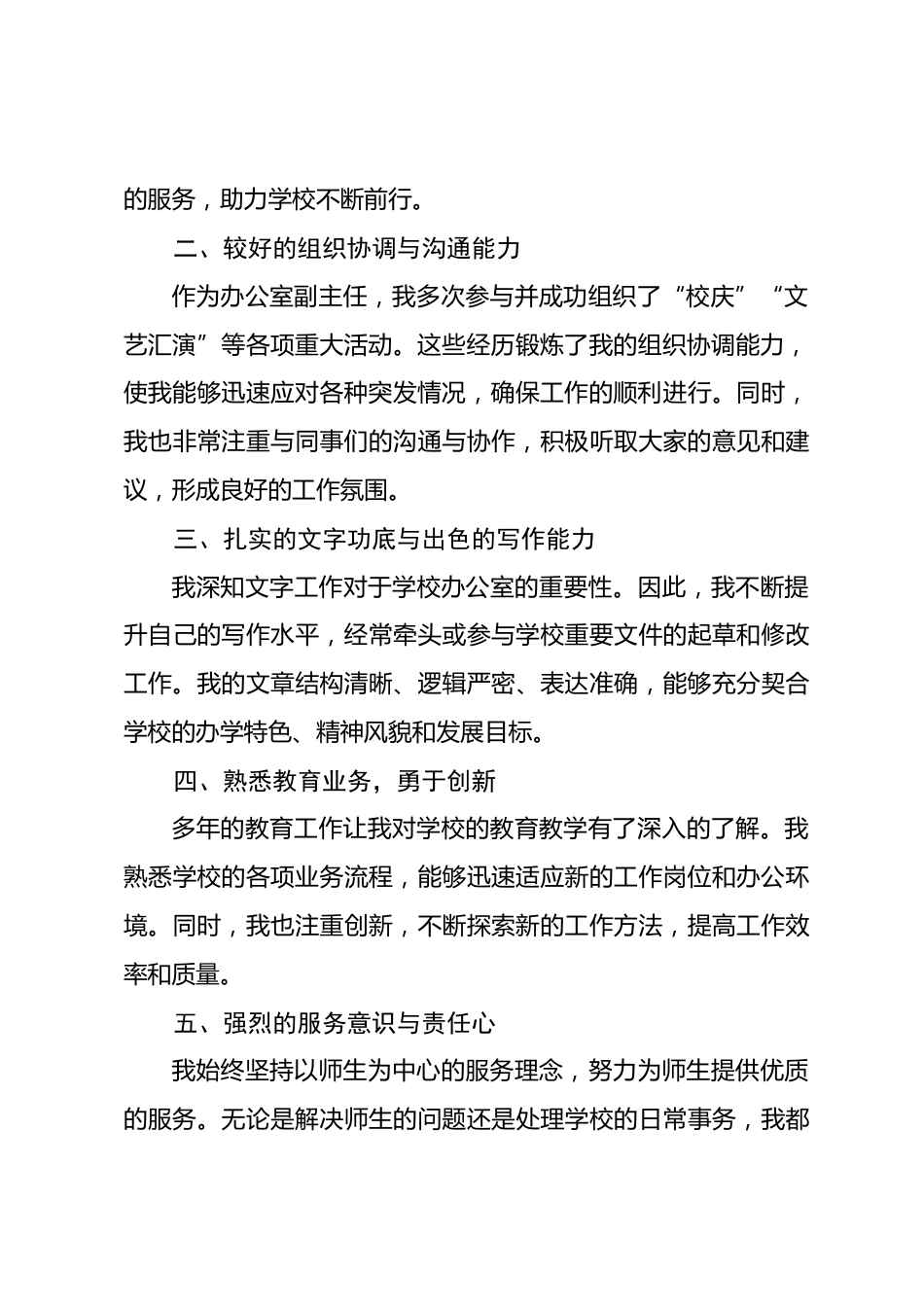 的服务，助力学校不断前行。

二、较好的组织协调与沟通能力

作为办公室副主任，我多次参与并成功组织了“校庆”“文艺汇演”等各项重大活动。这些经历锻炼了我的组织协调能力，使我能够迅速应对各种突发情况，确保工作的顺利进行。同时，我也非常注重与同事们的沟通与协作，积极听取大家的意见和建议，形成良好的工作氛围。

三、扎实的文字功底与出色的写作能力

我深知文字工作对于学校办公室的重要性。因此，我不断提升自己的写作水平，经常牵头或参与学校重要文件的起草和修改工作。我的文章结构清晰、逻辑严密、表达准确，能够充分契合学校的办学特色、精神风貌和发展目标。

四、熟悉教育业务，勇于创新

多年的教育工作让我对学校的教育教学有了深入的了解。我熟悉学校的各项业务流程，能够迅速适应新的工作岗位和办公环境。同时，我也注重创新，不断探索新的工作方法，提高工作效率和质量。

五、强烈的服务意识与责任心

我始终坚持以师生为中心的服务理念，努力为师生提供优质的服务。无论是解决师生的问题还是处理学校的日常事务，我都